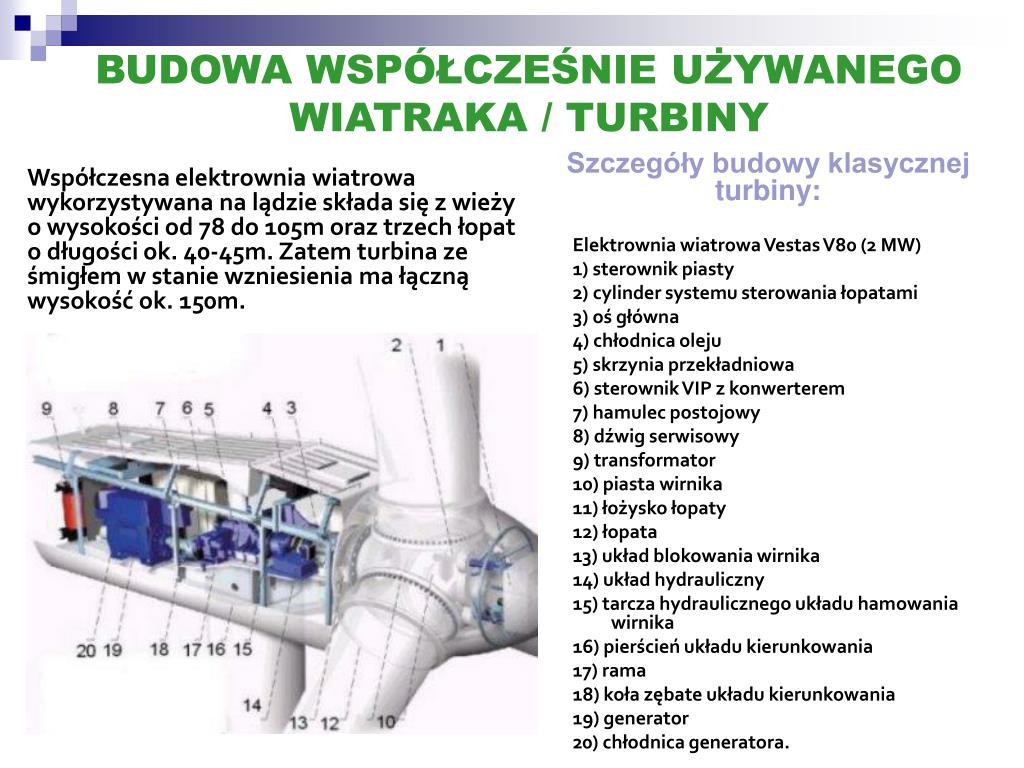 BUDOWA WSPÓŁCZEŚNIE UŻYWANEGO WIATRAKA / TURBINY

Współczesna elektrownia wiatrowa wykorzystywana na lądzie składa się z wieży o wysokości od 78 do 105m oraz trzech łopat o długości ok. 40-45m. Zatem turbina ze śmigłem w stanie wzniesienia ma łączną wysokość ok. 150m.

2 1 9 8 7 6 5 4 3 20 19 18 17 16 15 14 13 12 10

Szczegóły budowy klasycznej turbiny:

Elektrownia wiatrowa Vestas V80 (2 MW)
1) sterownik piasty
2) cylinder systemu sterowania łopatami
3) oś główna
4) chłodnica oleju
5) skrzynia przekładniowa
6) sterownik VIP z konwerterem
7) hamulec postojowy
8) dźwig serwisowy
9) transformator
10) piasta wirnika
11) łożysko łopaty
12) łopata
13) układ blokowania wirnika
14) układ hydrauliczny
15) tarcza hydraulicznego układu hamowania wirnika
16) pierścień układu kierunkowania
17) rama
18) koła zębate układu kierunkowania
19) generator
20) chłodnica generatora.